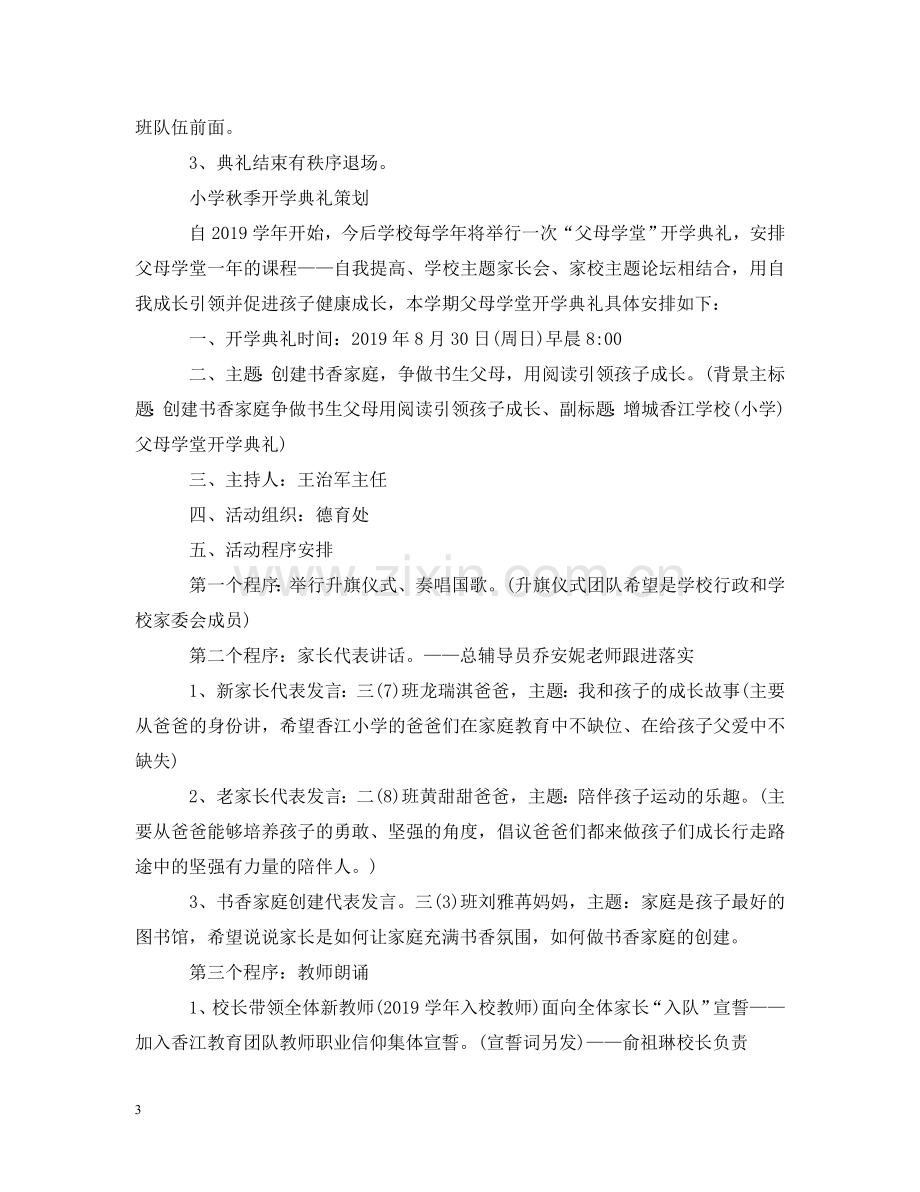 班队伍前面。

3、典礼结束有秩序退场。

小学秋季开学典礼策划

自2019学年开始，今后学校每学年将举行一次“父母学堂”开学典礼，安排父母学堂一年的课程——自我提高、学校主题家长会、家校主题论坛相结合，用自我成长引领并促进孩子健康成长，本学期父母学堂开学典礼具体安排如下：

一、开学典礼时间：2019年8月30日(周日)早晨8:00

二、主题 创建书香家庭，争做书生父母，用阅读引领孩子成长。(背景主标题 创建书香家庭争做书生父母用阅读引领孩子成长、副标题 增城香江学校(小学)父母学堂开学典礼)

三、主持人：王治军主任

四、活动组织：德育处

五、活动程序安排

第一个程序：举行升旗仪式、奏唱国歌。(升旗仪式团队希望是学校行政和学校家委会成员)

第二个程序：家长代表讲话。——总辅导员乔安妮老师跟进落实

1、新家长代表发言：三(7)班龙瑞淇爸爸，主题：我和孩子的成长故事(主要从爸爸的身份讲，希望香江小学的爸爸们在家庭教育中不缺位、在给孩子父爱中不缺失)

2、老家长代表发言：二(8)班黄甜甜爸爸，主题：陪伴孩子运动的乐趣。(主要从爸爸能够培养孩子的勇敢、坚强的角度，倡议爸爸们都来做孩子们成长行走路途中的坚强有力量的陪伴人。)

3、书香家庭创建代表发言。三(3)班刘雅苒妈妈，主题：家庭是孩子最好的图书馆，希望说说家长是如何让家庭充满书香氛围，如何做书香家庭的创建。

第三个程序：教师朗诵

1、校长带领全体新教师(2019学年入校教师)面向全体家长“入队”宣誓——加入香江教育团队教师职业信仰集体宣誓。(宣誓词另发)——俞祖琳校长负责

3

www.zixin.com.cn